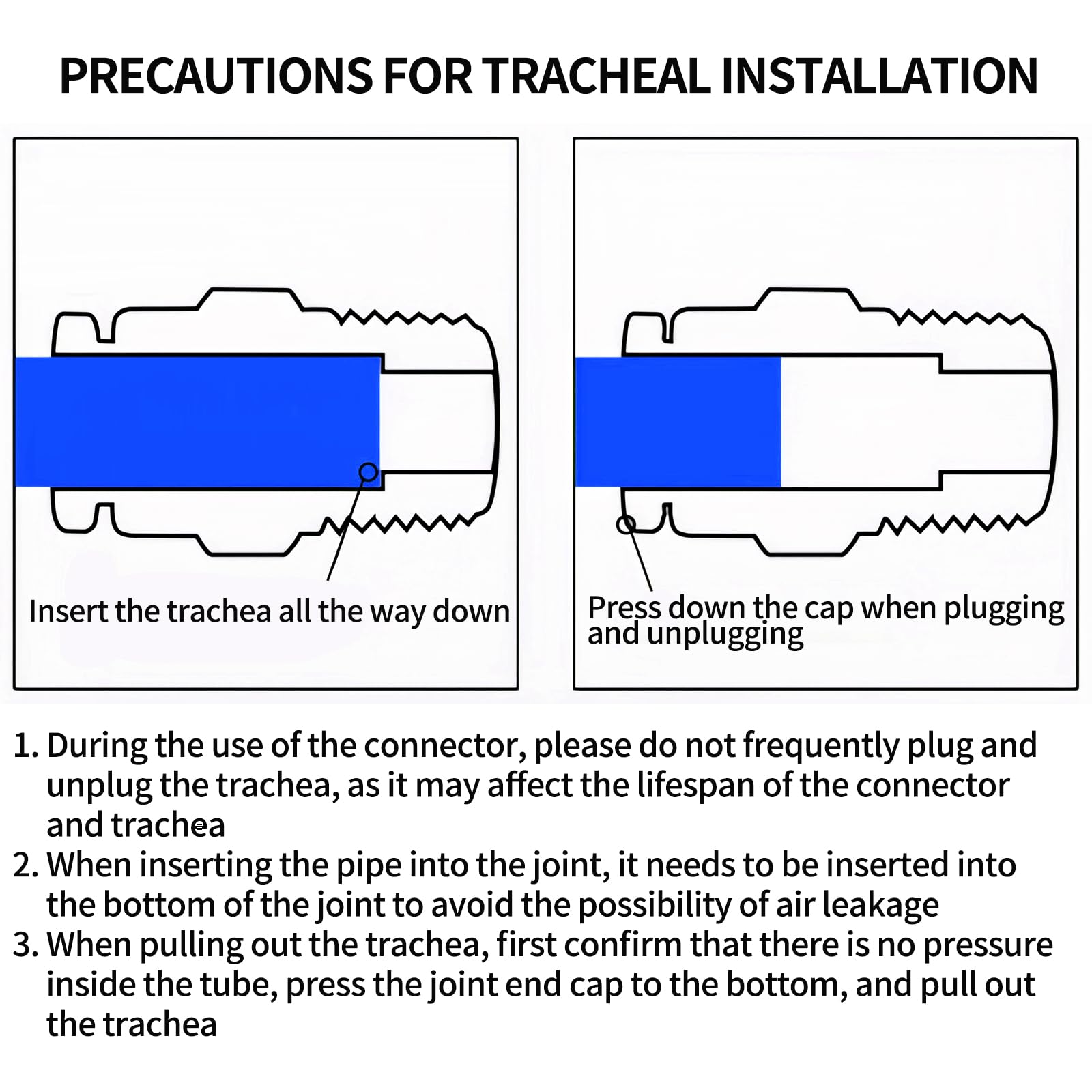 PRECAUTIONS FOR TRACHEAL INSTALLATION

Insert the trachea all the way down

Press down the cap when plugging and unplugging

1. During the use of the connector, please do not frequently plug and unplug the trachea, as it may affect the lifespan of the connector and trachea
2. When inserting the pipe into the joint, it needs to be inserted into the bottom of the joint to avoid the possibility of air leakage
3. When pulling out the trachea, first confirm that there is no pressure inside the tube, press the joint end cap to the bottom, and pull out the trachea